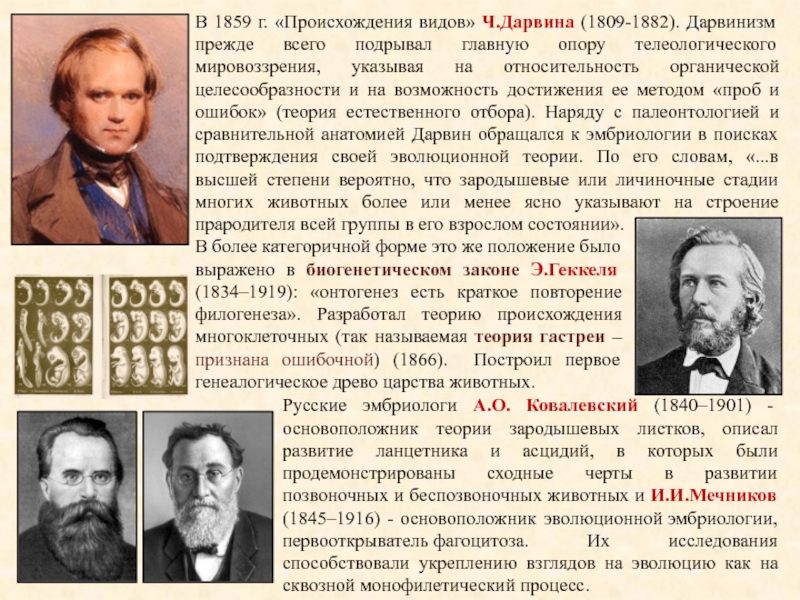 В 1859 г. «Происхождения видов» Ч.Дарвина (1809-1882). Дарвинизм прежде всего подрывал главную опору телеологического мировоззрения, указывая на относительность органической целесообразности и на возможность достижения ее методом «проб и ошибок» (теория естественного отбора). Наряду с палеонтологией и сравнительной анатомией Дарвин обращался к эмбриологии в поисках подтверждения своей эволюционной теории. По его словам, «...в высшей степени вероятно, что зародышевые или личиночные стадии многих животных более или менее ясно указывают на строение прародителя всей группы в его взрослом состоянии».

В более категоричной форме это же положение было выражено в биогенетическом законе Э.Геккеля (1834–1919): «онтогенез есть краткое повторение филогенеза». Разработал теорию происхождения многоклеточных (так называемая теория гастреи – признана ошибочной) (1866). Построил первое генеалогическое древо царства животных.

Русские эмбриологи А.О. Ковалевский (1840–1901) - основоположник теории зародышевых листков, описал развитие ланцетника и асцидий, в которых были продемонстрированы сходные черты в развитии позвоночных и беспозвоночных животных и И.И.Мечников (1845–1916) - основоположник эволюционной эмбриологии, первооткрыватель фагоцитоза. Их исследования способствовали укреплению взглядов на эволюцию как на сквозной монофилетический процесс.